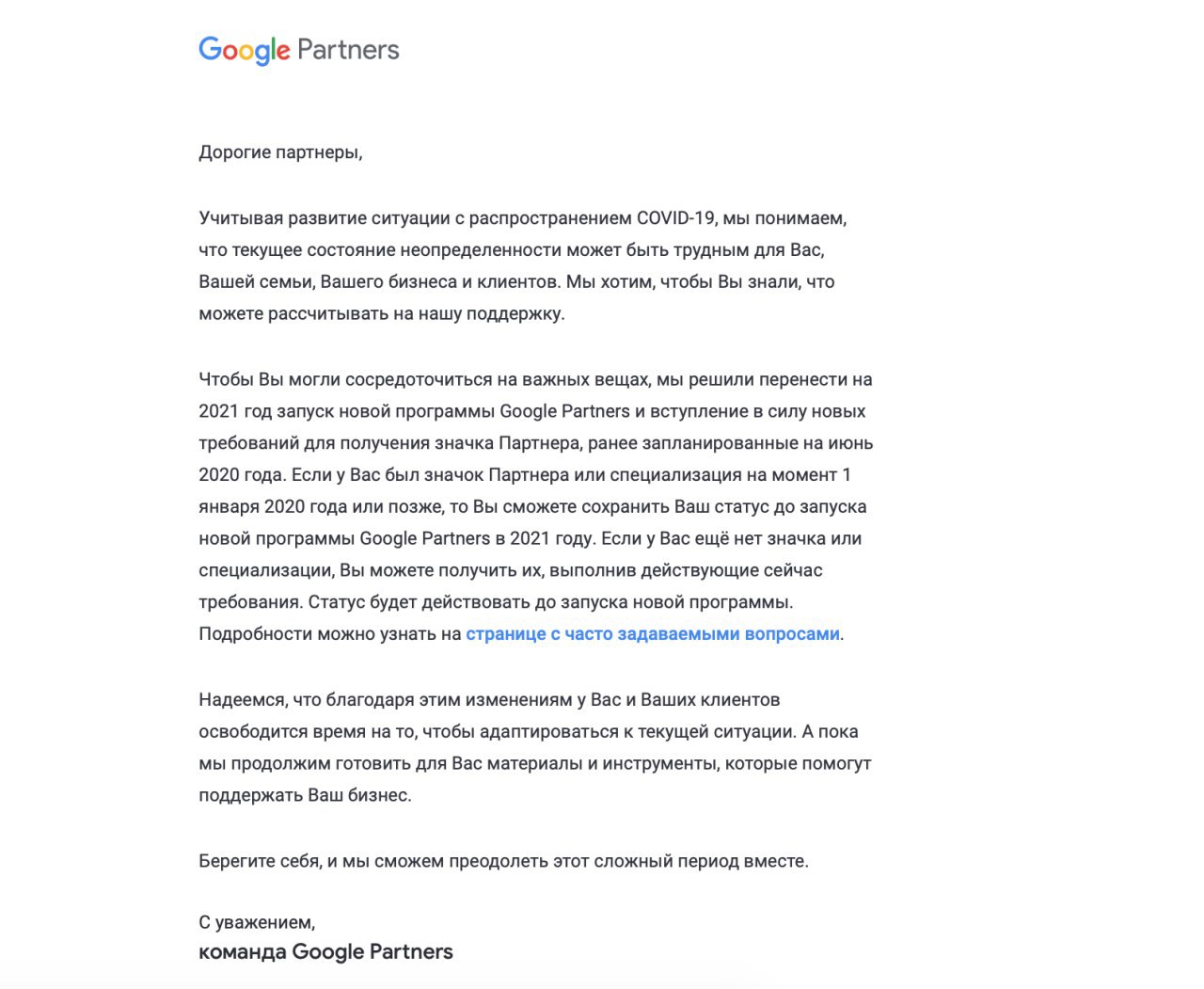 Google Partners

Дорогие партнеры,

Учитывая развитие ситуации с распространением COVID-19, мы понимаем, что текущее состояние неопределенности может быть трудным для Вас, Вашей семьи, Вашего бизнеса и клиентов. Мы хотим, чтобы Вы знали, что можете рассчитывать на нашу поддержку.

Чтобы Вы могли сосредоточиться на важных вещах, мы решили перенести на 2021 год запуск новой программы Google Partners и вступление в силу новых требований для получения значка Партнера, ранее запланированные на июнь 2020 года. Если у Вас был значок Партнера или специализация на момент 1 января 2020 года или позже, то Вы сможете сохранить Ваш статус до запуска новой программы Google Partners в 2021 году. Если у Вас ещё нет значка или специализации, Вы можете получить их, выполнив действующие сейчас требования. Статус будет действовать до запуска новой программы. Подробности можно узнать на странице с часто задаваемыми вопросами.

Надеемся, что благодаря этим изменениям у Вас и Ваших клиентов освободится время на то, чтобы адаптироваться к текущей ситуации. А пока мы продолжим готовить для Вас материалы и инструменты, которые помогут поддержать Ваш бизнес.

Берегите себя, и мы сможем преодолеть этот сложный период вместе.

С уважением,
команда Google Partners